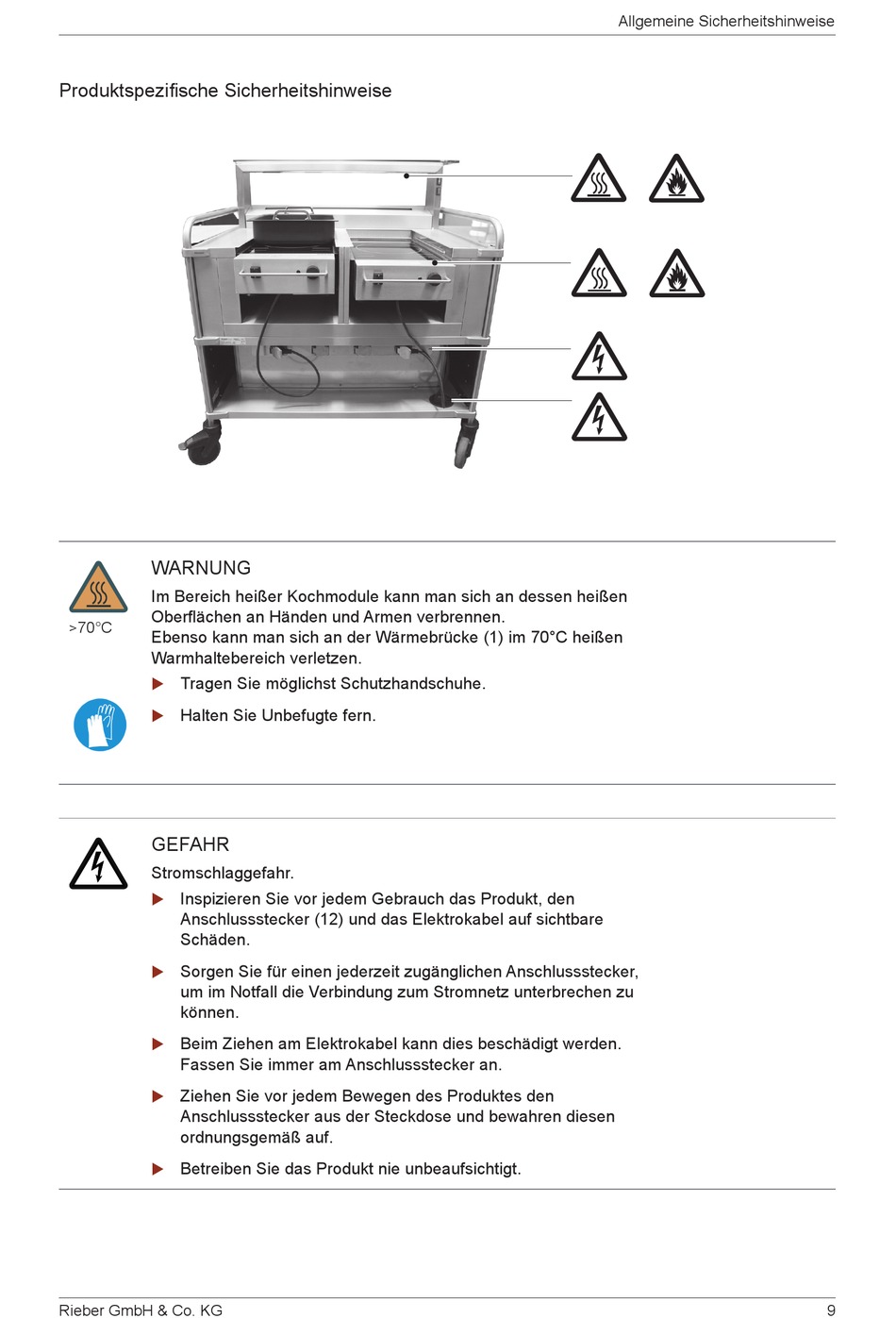 Allgemeine Sicherheitshinweise

Produktspezifische Sicherheitshinweise

>70°C

WARNUNG
Im Bereich heißer Kochmodule kann man sich an dessen heißen Oberflächen an Händen und Armen verbrennen.
Ebenso kann man sich an der Wärmebrücke (1) im 70°C heißen Warmhaltebereich verletzen.

▶ Tragen Sie möglichst Schutzhandschuhe.

▶ Halten Sie Unbefugte fern.

GEFAHR
Stromschlaggefahr.

▶ Inspizieren Sie vor jedem Gebrauch das Produkt, den Anschlussstecker (12) und das Elektrokabel auf sichtbare Schäden.

▶ Sorgen Sie für einen jederzeit zugänglichen Anschlussstecker, um im Notfall die Verbindung zum Stromnetz unterbrechen zu können.

▶ Beim Ziehen am Elektrokabel kann dies beschädigt werden. Fassen Sie immer am Anschlussstecker an.

▶ Ziehen Sie vor jedem Bewegen des Produktes den Anschlussstecker aus der Steckdose und bewahren diesen ordnungsgemäß auf.

▶ Betreiben Sie das Produkt nie unbeaufsichtigt.

Rieber GmbH & Co. KG

9